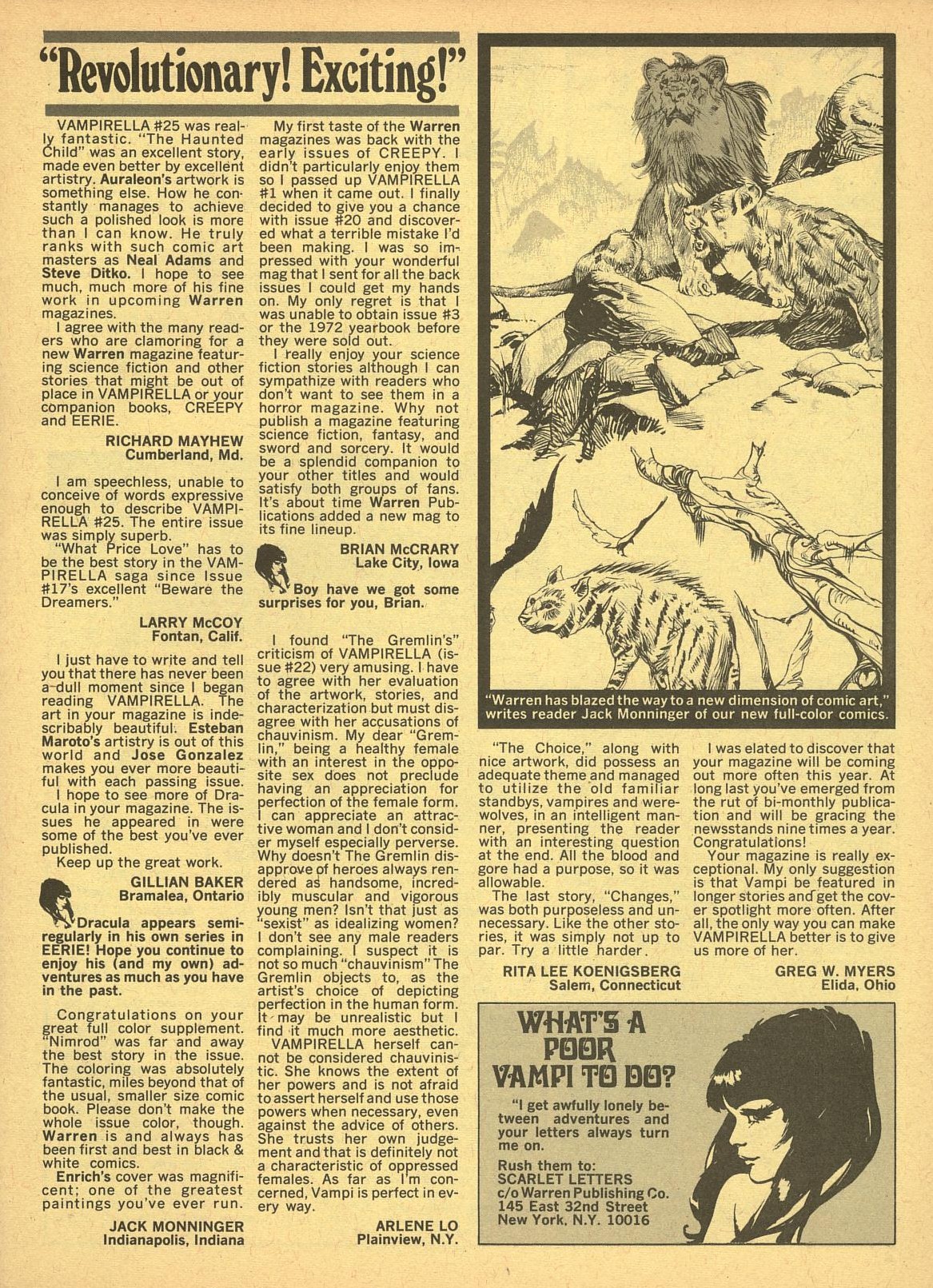 "Revolutionary! Exciting!"

VAMPIRELLA #25 was really fantastic. "The Haunted Child" was an excellent story, made even better by excellent artistry. Auraleon's artwork is something else. How he constantly manages to achieve such a polished look is more than I can know. He truly ranks with such comic art masters as Neal Adams and Steve Ditko. I hope to see much, much more of his fine work in upcoming Warren magazines.

I agree with the many readers who are clamoring for a new Warren magazine featuring science fiction and other stories that might be out of place in VAMPIRELLA or your companion books, CREEPY and EERIE.

RICHARD MAYHEW
Cumberland, Md.

I am speechless, unable to conceive of words expressive enough to describe VAMPIRELLA #25. The entire issue was simply superb.

"What Price Love" has to be the best story in the VAMPIRELLA saga since Issue #17's excellent "Beware the Dreamers."

LARRY McCOY
Fontan, Calif.

I just have to write and tell you that there has never been a dull moment since I began reading VAMPIRELLA. The art in your magazine is indescribably beautiful. Esteban Maroto's artistry is out of this world and Jose Gonzalez makes you ever more beautiful with each passing issue.

I hope to see more of Dracula in your magazine. The issues he appeared in were some of the best you've ever published.

Keep up the great work.

GILLIAN BAKER
Bramalea, Ontario

Dracula appears semi-regularly in his own series in EERIE! Hope you continue to enjoy his (and my own) adventures as much as you have in the past.

Congratulations on your great full color supplement. "Nimrod" was far and away the best story in the issue. The coloring was absolutely fantastic, miles beyond that of the usual, smaller size comic book. Please don't make the whole issue color, though. Warren is and always has been first and best in black & white comics.

Enrich's cover was magnificent; one of the greatest paintings you've ever run.

JACK MONNINGER
Indianapolis, Indiana

My first taste of the Warren magazines was back with the early issues of CREEPY. I didn't particularly enjoy them so I passed up VAMPIRELLA #1 when it came out. I finally decided to give you a chance with issue #20 and discovered what a terrible mistake I'd been making. I was so impressed with your wonderful mag that I sent for all the back issues I could get my hands on. My only regret is that I was unable to obtain issue #3 or the 1972 yearbook before they were sold out.

I really enjoy your science fiction stories although I can sympathize with readers who don't want to see them in a horror magazine. Why not publish a magazine featuring science fiction, fantasy, and sword and sorcery. It would be a splendid companion to your other titles and would satisfy both groups of fans. It's about time Warren Publications added a new mag to its fine lineup.

BRIAN McCRARY
Lake City, Iowa

Boy have we got some surprises for you, Brian.

I found "The Gremlin's" criticism of VAMPIRELLA (issue #22) very amusing. I have to agree with her evaluation of the artwork, stories, and characterization but must disagree with her accusations of chauvinism. My dear "Gremlin," being a healthy female with an interest in the opposite sex does not preclude having an appreciation for perfection of the female form. I can appreciate an attractive woman and I don't consider myself especially perverse. Why doesn't The Gremlin disapprove of heroes always rendered as handsome, incredibly muscular and vigorous young men? Isn't that just as "sexist" as idealizing women? I don't see any male readers complaining. I suspect it is not so much "chauvinism" The Gremlin objects to, as the artist's choice of depicting perfection in the human form. It may be unrealistic but I find it much more aesthetic.

VAMPIRELLA herself cannot be considered chauvinistic. She knows the extent of her powers and is not afraid to assert herself and use those powers when necessary, even against the advice of others. She trusts her own judgement and that is definitely not a characteristic of oppressed females. As far as I'm concerned, Vampi is perfect in every way.

ARLENE LO
Plainview, N.Y.

"Warren has blazed the way to a new dimension of comic art," writes reader Jack Monninger of our new full-color comics.

"The Choice," along with nice artwork, did possess an adequate theme and managed to utilize the old familiar standbys, vampires and werewolves, in an intelligent manner, presenting the reader with an interesting question at the end. All the blood and gore had a purpose, so it was allowable.

The last story, "Changes," was both purposeless and unnecessary. Like the other stories, it was simply not up to par. Try a little harder.

RITA LEE KOENIGSBERG
Salem, Connecticut

I was elated to discover that your magazine will be coming out more often this year. At long last you've emerged from the rut of bi-monthly publication and will be gracing the newsstands nine times a year. Congratulations!

Your magazine is really exceptional. My only suggestion is that Vampi be featured in longer stories and get the cover spotlight more often. After all, the only way you can make VAMPIRELLA better is to give us more of her.

GREG W. MYERS
Elida, Ohio

WHAT'S A POOR VAMPI TO DO?

"I get awfully lonely between adventures and your letters always turn me on.

Rush them to:
SCARLET LETTERS
c/o Warren Publishing Co.
145 East 32nd Street
New York, N.Y. 10016